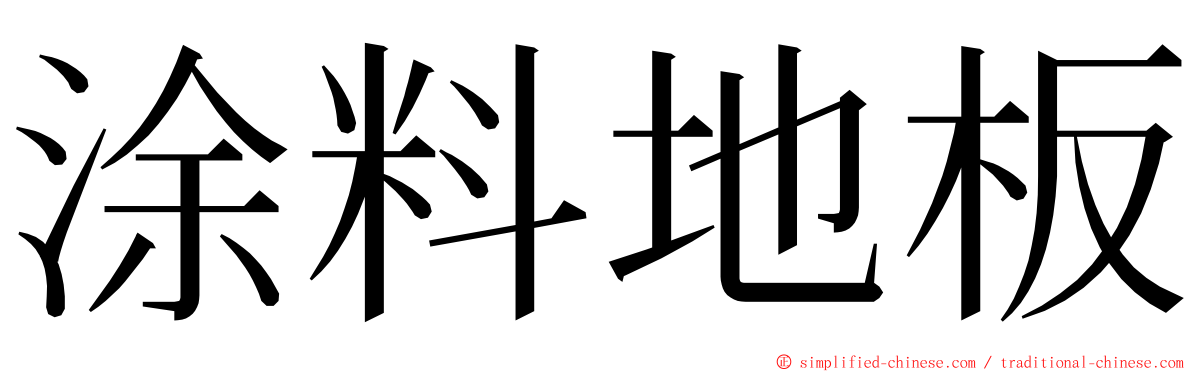 涂料地板

© simplified-chinese.com / traditional-chinese.com